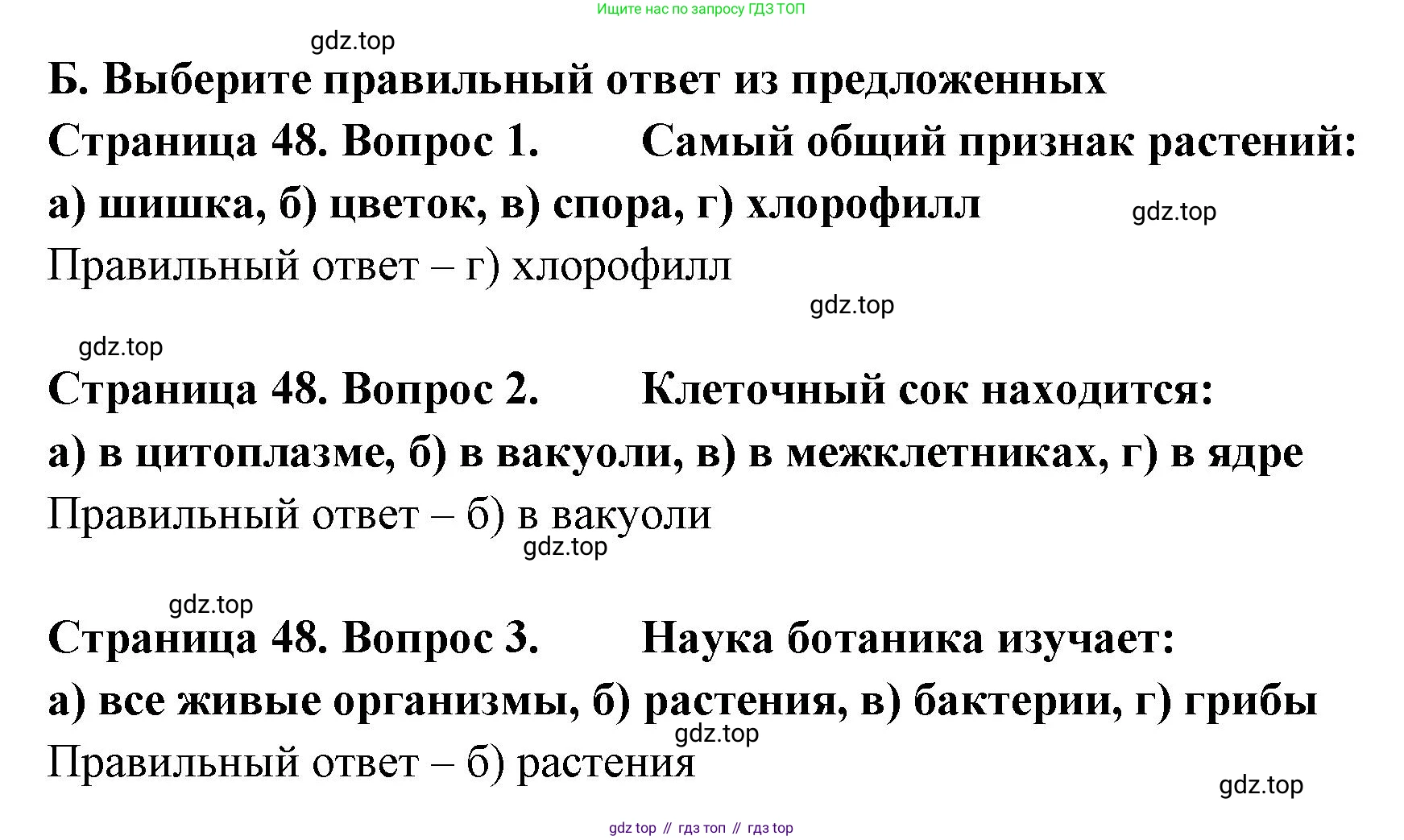 Ищите нас по запросу ГДЗ ТОП

Б. Выберите правильный ответ из предложенных

Страница 48. Вопрос 1. Самый общий признак растений:

а) шишка, б) цветок, в) спора, г) хлорофилл

Правильный ответ – г) хлорофилл

Страница 48. Вопрос 2. Клеточный сок находится:

а) в цитоплазме, б) в вакуоли, в) в межклетниках, г) в ядре

Правильный ответ – б) в вакуоли

Страница 48. Вопрос 3. Наука ботаника изучает:

а) все живые организмы, б) растения, в) бактерии, г) грибы

Правильный ответ – б) растения

gdz top // гдз топ // гдз top

gdz.top